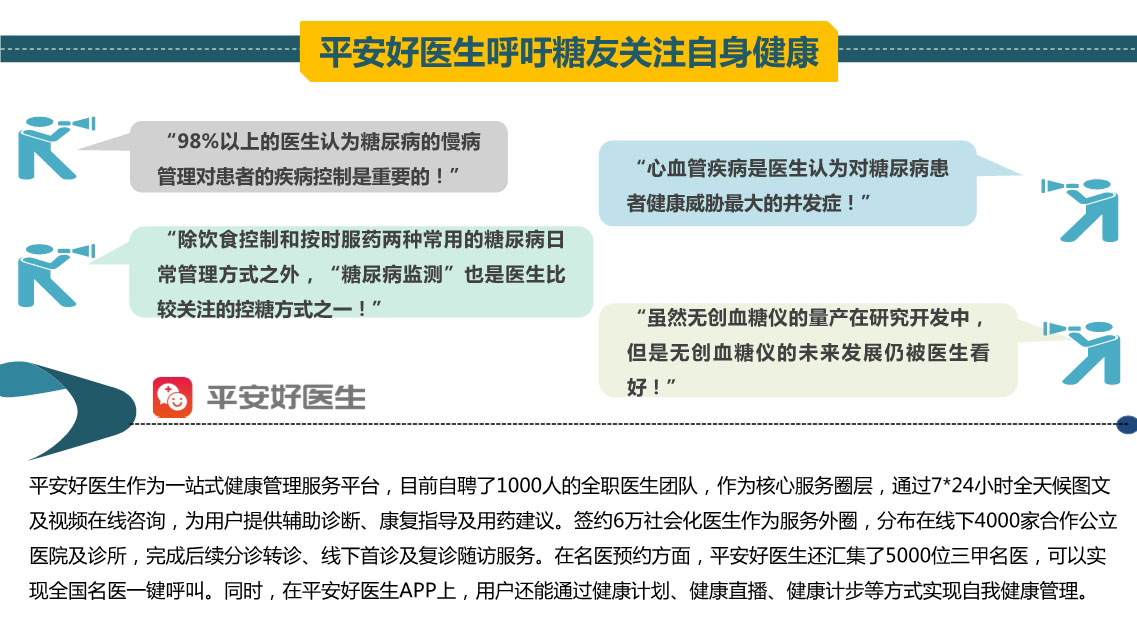 平安好医生呼吁糖友关注自身健康

“98%以上的医生认为糖尿病的慢病管理对患者的疾病控制是重要的！”

“除饮食控制和按时服药两种常用的糖尿病日常管理方式之外，“糖尿病监测”也是医生比较关注的控糖方式之一！”

“心血管疾病是医生认为对糖尿病患者健康威胁最大的并发症！”

“虽然无创血糖仪的量产在研究开发中，但是无创血糖仪的未来发展仍被医生看好！”

平安好医生

平安好医生作为一站式健康管理服务平台，目前自聘了1000人的全职医生团队，作为核心服务圈层，通过7*24小时全天候图文及视频在线咨询，为用户提供辅助诊断、康复指导及用药建议。签约6万社会化医生作为服务外圈，分布在线下4000家合作公立医院及诊所，完成后续分诊转诊、线下首诊及复诊随访服务。在名医预约方面，平安好医生还汇集了5000位三甲名医，可以实现全国名医一键呼叫。同时，在平安好医生APP上，用户还能通过健康计划、健康直播、健康计步等方式实现自我健康管理。